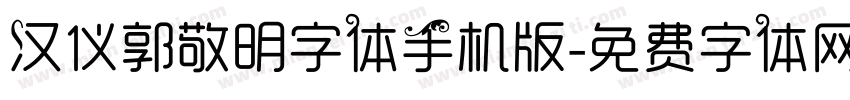 汉仪郭敬明字体手机版-免费字体网